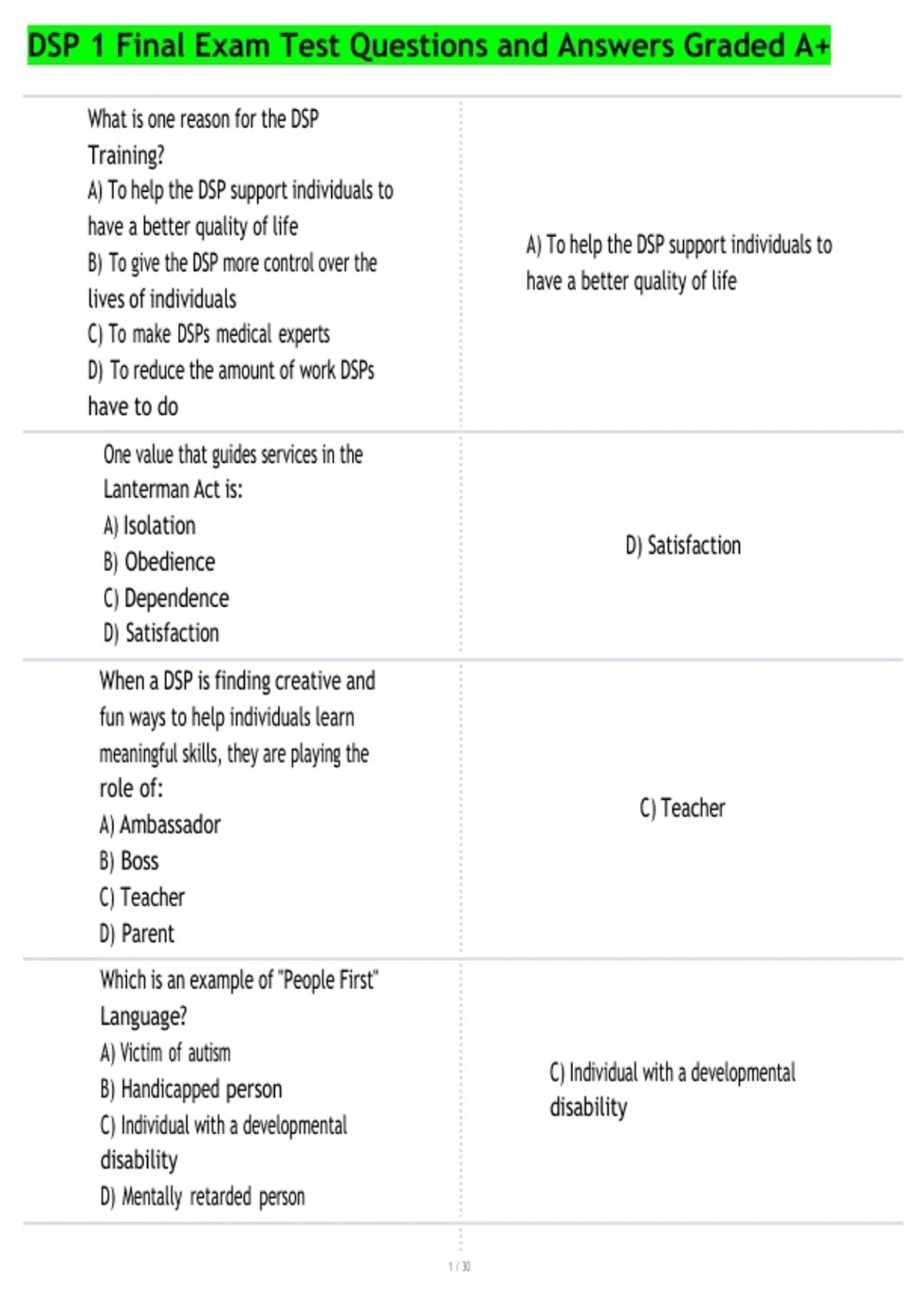 DSP 1 Final Exam Test Questions and Answers Graded A+

| | |
|---|---|
| What is one reason for the DSP Training? A) To help the DSP support individuals to have a better quality of life B) To give the DSP more control over the lives of individuals C) To make DSPs medical experts D) To reduce the amount of work DSPs have to do | A) To help the DSP support individuals to have a better quality of life |
| One value that guides services in the Lanterman Act is: A) Isolation B) Obedience C) Dependence D) Satisfaction | D) Satisfaction |
| When a DSP is finding creative and fun ways to help individuals learn meaningful skills, they are playing the role of: A) Ambassador B) Boss C) Teacher D) Parent | C) Teacher |
| Which is an example of "People First" Language? A) Victim of autism B) Handicapped person C) Individual with a developmental disability D) Mentally retarded person | C) Individual with a developmental disability |

1 / 30